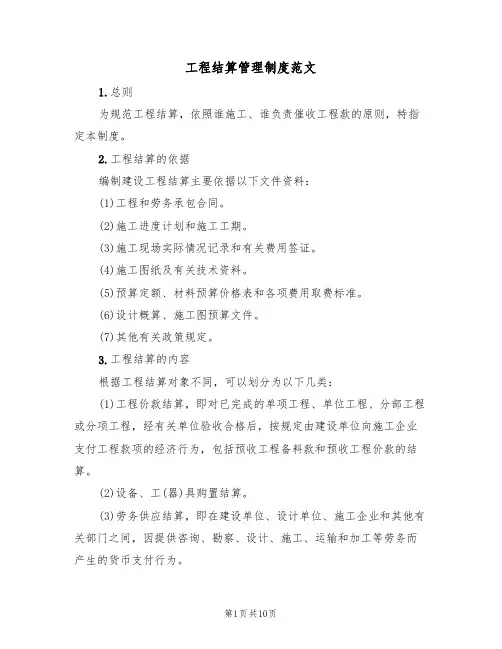 工程结算管理制度范文

1.总则

为规范工程结算，依照谁施工、谁负责催收工程款的原则，特指定本制度。

2.工程结算的依据

编制建设工程结算主要依据以下文件资料：

(1)工程和劳务承包合同。

(2)施工进度计划和施工工期。

(3)施工现场实际情况记录和有关费用签证。

(4)施工图纸及有关技术资料。

(5)预算定额、材料预算价格表和各项费用取费标准。

(6)设计概算、施工图预算文件。

(7)其他有关政策规定。

3.工程结算的内容

根据工程结算对象不同，可以划分为以下几类：

(1)工程价款结算，即对已完成的单项工程、单位工程、分部工程或分项工程，经有关单位验收合格后，按规定由建设单位向施工企业支付工程款项的经济行为，包括预收工程备料款和预收工程价款的结算。

(2)设备、工(器)具购置结算。

(3)劳务供应结算，即在建设单位、设计单位、施工企业和其他有关部门之间，因提供咨询、勘察、设计、施工、运输和加工等劳务而产生的货币支付行为。

第1页共10页